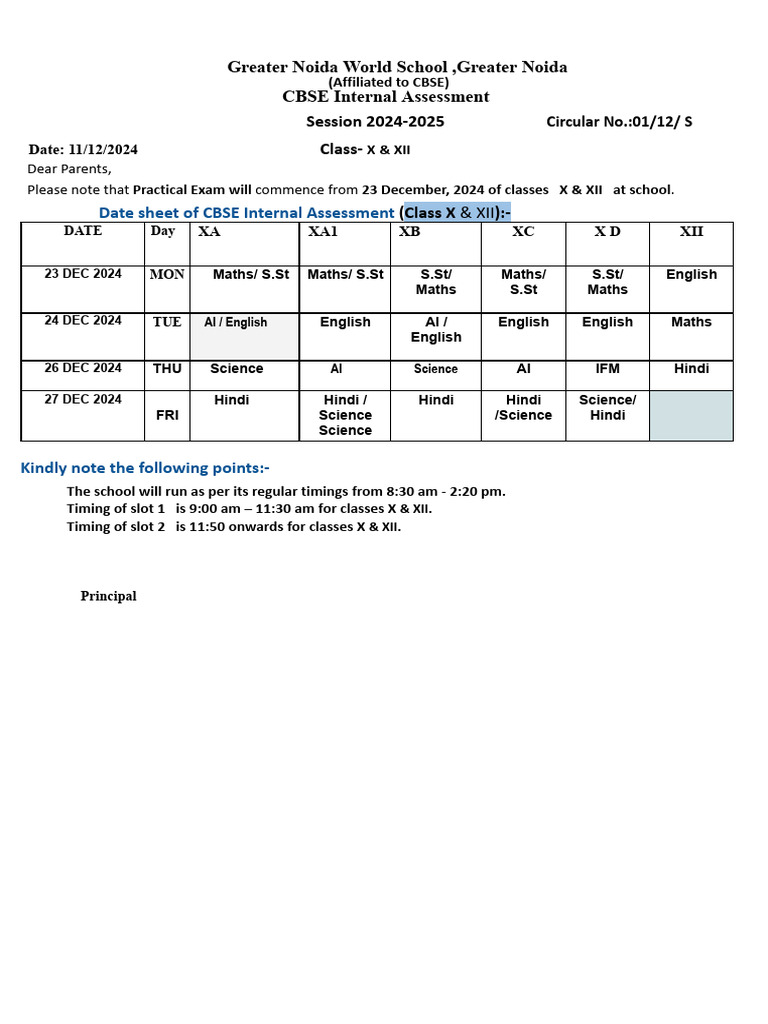 Greater Noida World School ,Greater Noida
(Affiliated to CBSE)
CBSE Internal Assessment

Session 2024-2025 Circular No.:01/12/ S

Date: 11/12/2024 Class- X & XII

Dear Parents,

Please note that Practical Exam will commence from 23 December, 2024 of classes X & XII at school.

Date sheet of CBSE Internal Assessment (Class X & XII):-

| DATE | Day | XA | XA1 | XB | XC | X D | XII |
|---|---|---|---|---|---|---|---|
| 23 DEC 2024 | MON | Maths/ S.St | Maths/ S.St | S.St/ Maths | Maths/ S.St | S.St/ Maths | English |
| 24 DEC 2024 | TUE | AI / English | English | AI / English | English | English | Maths |
| 26 DEC 2024 | THU | Science | AI | Science | AI | IFM | Hindi |
| 27 DEC 2024 | FRI | Hindi | Hindi / Science Science | Hindi | Hindi /Science | Science/ Hindi | |

Kindly note the following points:-

The school will run as per its regular timings from 8:30 am - 2:20 pm.
Timing of slot 1 is 9:00 am – 11:30 am for classes X & XII.
Timing of slot 2 is 11:50 onwards for classes X & XII.

Principal